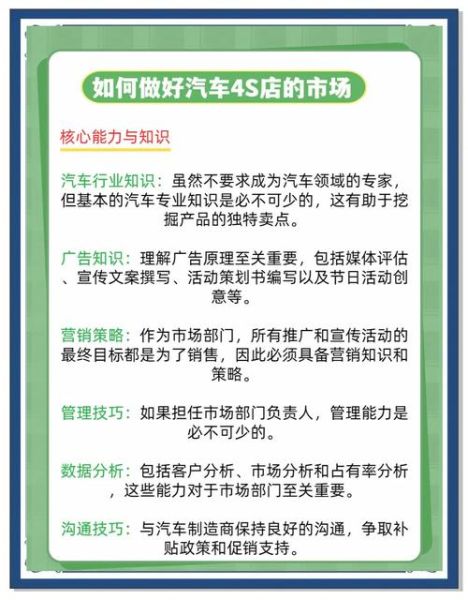 如何做好汽车4S店的市场

核心能力与知识

汽车行业知识：虽然不要求成为汽车领域的专家，但基本的汽车专业知识是必不可少的，这有助于挖掘产品的独特卖点。

广告知识：理解广告原理至关重要，包括媒体评估、宣传文案撰写、活动策划书编写以及节日活动创意等。

营销策略：作为市场部门，所有推广和宣传活动的最终目标都是为了销售，因此必须具备营销知识和策略。

管理技巧：如果担任市场部门负责人，管理能力是必不可少的。

数据分析：包括客户分析、市场分析和占有率分析，这些能力对于市场部门至关重要。

沟通技巧：与汽车制造商保持良好的沟通，争取补贴政策和促销支持。